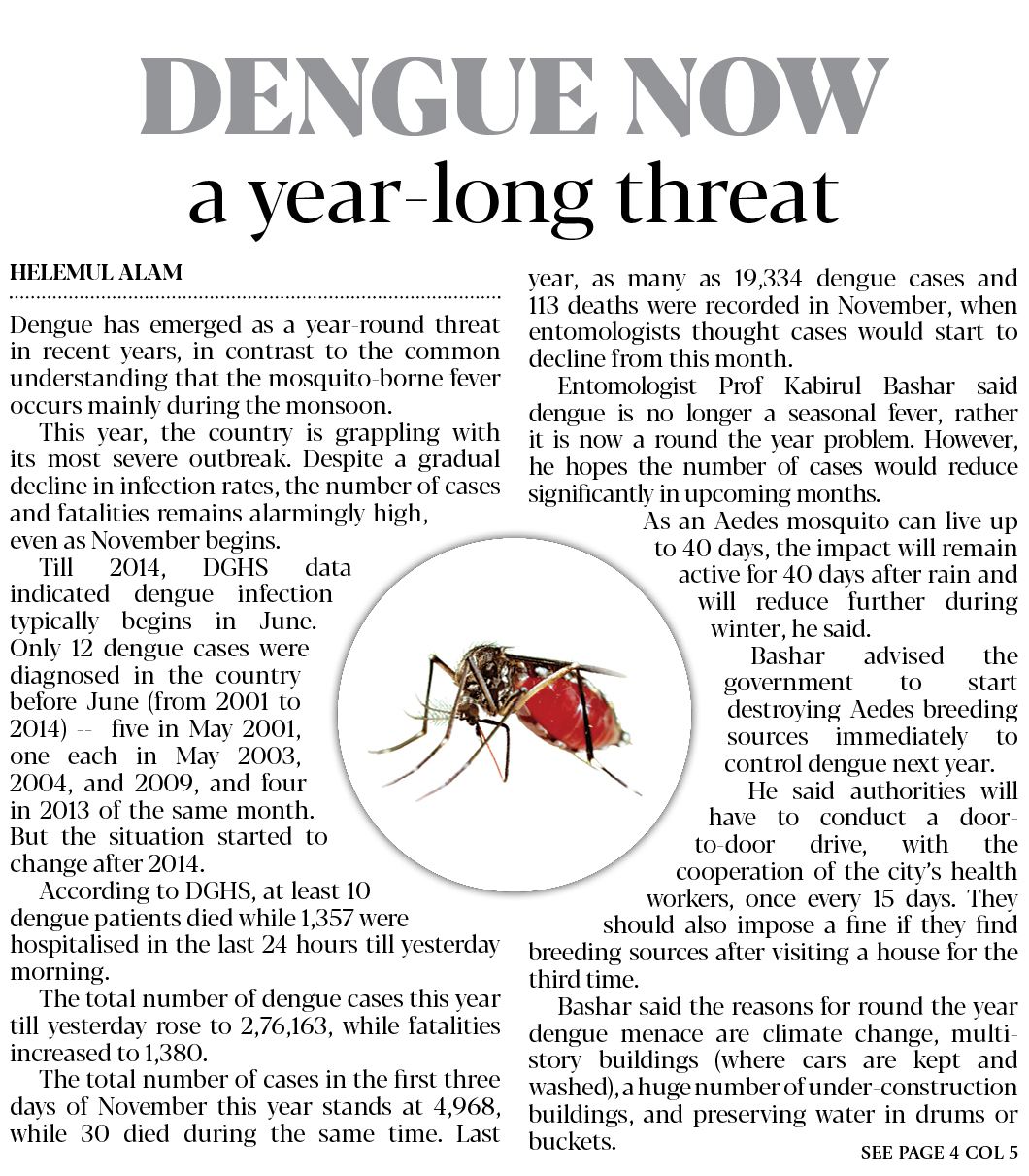 DENGUE NOW
a year-long threat

HELEMUL ALAM

Dengue has emerged as a year-round threat in recent years, in contrast to the common understanding that the mosquito-borne fever occurs mainly during the monsoon.

This year, the country is grappling with its most severe outbreak. Despite a gradual decline in infection rates, the number of cases and fatalities remains alarmingly high, even as November begins.

Till 2014, DGHS data indicated dengue infection typically begins in June. Only 12 dengue cases were diagnosed in the country before June (from 2001 to 2014) -- five in May 2001, one each in May 2003, 2004, and 2009, and four in 2013 of the same month. But the situation started to change after 2014.

According to DGHS, at least 10 dengue patients died while 1,357 were hospitalised in the last 24 hours till yesterday morning.

The total number of dengue cases this year till yesterday rose to 2,76,163, while fatalities increased to 1,380.

The total number of cases in the first three days of November this year stands at 4,968, while 30 died during the same time. Last year, as many as 19,334 dengue cases and 113 deaths were recorded in November, when entomologists thought cases would start to decline from this month.

Entomologist Prof Kabirul Bashar said dengue is no longer a seasonal fever, rather it is now a round the year problem. However, he hopes the number of cases would reduce significantly in upcoming months.

As an Aedes mosquito can live up to 40 days, the impact will remain active for 40 days after rain and will reduce further during winter, he said.

Bashar advised the government to start destroying Aedes breeding sources immediately to control dengue next year.

He said authorities will have to conduct a door-to-door drive, with the cooperation of the city's health workers, once every 15 days. They should also impose a fine if they find breeding sources after visiting a house for the third time.

Bashar said the reasons for round the year dengue menace are climate change, multi-story buildings (where cars are kept and washed), a huge number of under-construction buildings, and preserving water in drums or buckets.

SEE PAGE 4 COL 5